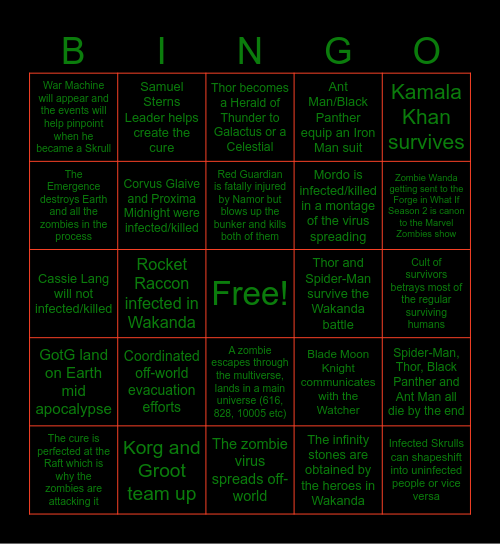 | B | I | N | G | O |
|---|---|---|---|---|
| War Machine will appear and the events will help pinpoint when he became a Skrull | Samuel Sterns Leader helps create the cure | Thor becomes a Herald of Thunder to Galactus or a Celestial | Ant Man/Black Panther equip an Iron Man suit | Kamala Khan survives |
| The Emergence destroys Earth and all the zombies in the process | Corvus Glaive and Proxima Midnight were infected/killed | Red Guardian is fatally injured by Namor but blows up the bunker and kills both of them | Mordo is infected/killed in a montage of the virus spreading | Zombie Wanda getting sent to the Forge in What If Season 2 is canon to the Marvel Zombies show |
| Cassie Lang will not infected/killed | Rocket Raccon infected in Wakanda | Free! | Thor and Spider-Man survive the Wakanda battle | Cult of survivors betrays most of the regular surviving humans |
| GotG land on Earth mid apocalypse | Coordinated off-world evacuation efforts | A zombie escapes through the multiverse, lands in a main universe (616, 828, 10005 etc) | Blade Moon Knight communicates with the Watcher | Spider-Man, Thor, Black Panther and Ant Man all die by the end |
| The cure is perfected at the Raft which is why the zombies are attacking it | Korg and Groot team up | The zombie virus spreads off-world | The infinity stones are obtained by the heroes in Wakanda | Infected Skrulls can shapeshift into uninfected people or vice versa |